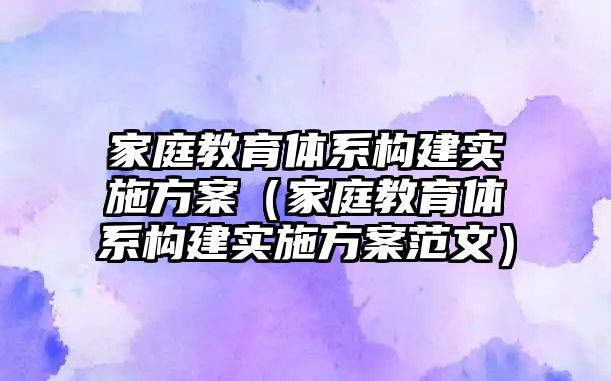 家庭教育体系构建实施方案（家庭教育体系构建实施方案范文）